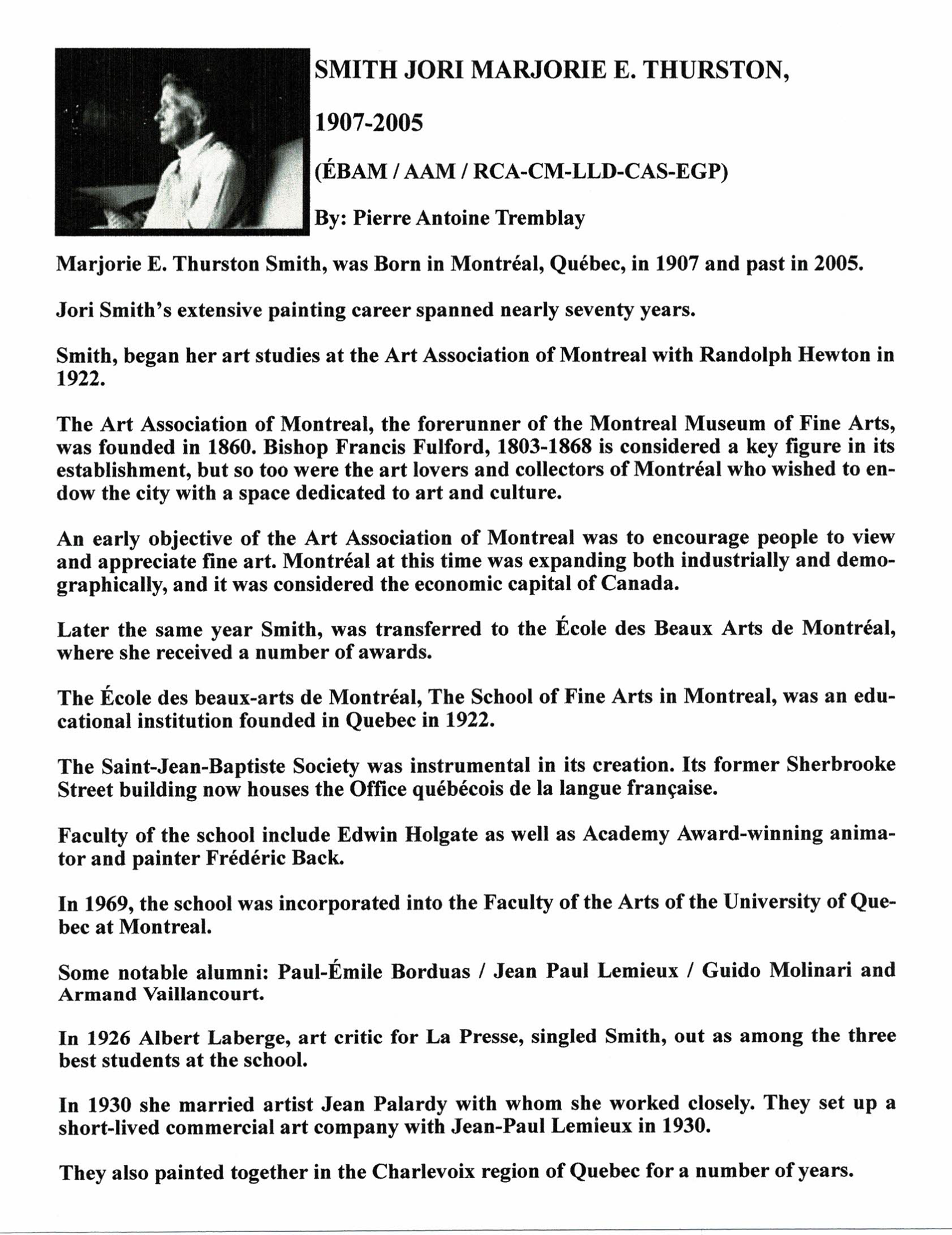 SMITH JORI MARJORIE E. THURSTON,

1907-2005

(ÉBAM / AAM / RCA-CM-LLD-CAS-EGP)

By: Pierre Antoine Tremblay

Marjorie E. Thurston Smith, was Born in Montréal, Québec, in 1907 and past in 2005.

Jori Smith's extensive painting career spanned nearly seventy years.

Smith, began her art studies at the Art Association of Montreal with Randolph Hewton in 1922.

The Art Association of Montreal, the forerunner of the Montreal Museum of Fine Arts, was founded in 1860. Bishop Francis Fulford, 1803-1868 is considered a key figure in its establishment, but so too were the art lovers and collectors of Montréal who wished to endow the city with a space dedicated to art and culture.

An early objective of the Art Association of Montreal was to encourage people to view and appreciate fine art. Montréal at this time was expanding both industrially and demographically, and it was considered the economic capital of Canada.

Later the same year Smith, was transferred to the École des Beaux Arts de Montréal, where she received a number of awards.

The École des beaux-arts de Montréal, The School of Fine Arts in Montreal, was an educational institution founded in Quebec in 1922.

The Saint-Jean-Baptiste Society was instrumental in its creation. Its former Sherbrooke Street building now houses the Office québécois de la langue française.

Faculty of the school include Edwin Holgate as well as Academy Award-winning animator and painter Frédéric Back.

In 1969, the school was incorporated into the Faculty of the Arts of the University of Quebec at Montreal.

Some notable alumni: Paul-Émile Borduas / Jean Paul Lemieux / Guido Molinari and Armand Vaillancourt.

In 1926 Albert Laberge, art critic for La Presse, singled Smith, out as among the three best students at the school.

In 1930 she married artist Jean Palardy with whom she worked closely. They set up a short-lived commercial art company with Jean-Paul Lemieux in 1930.

They also painted together in the Charlevoix region of Quebec for a number of years.